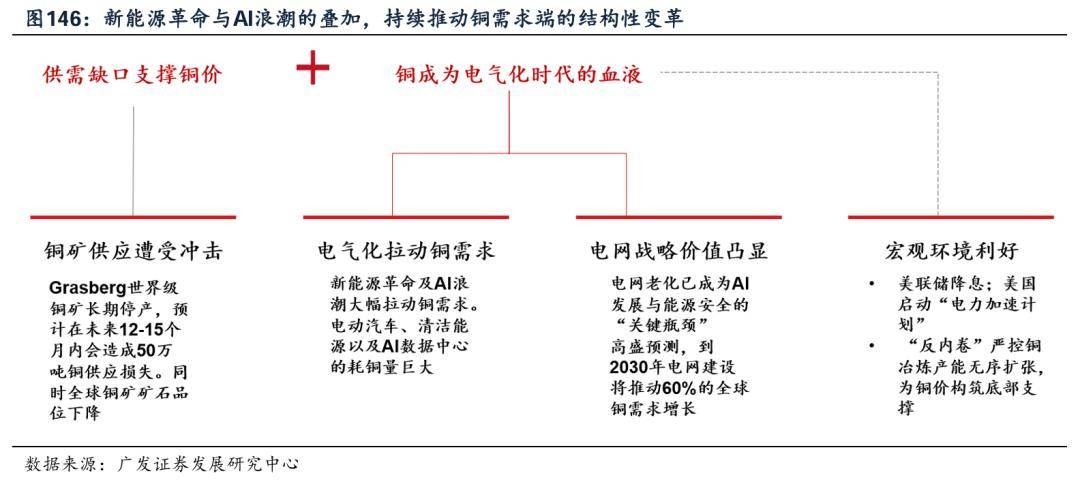 图146：新能源革命与AI浪潮的叠加，持续推动铜需求端的结构性变革

供需缺口支撑铜价

+

铜成为电气化时代的血液

铜矿供应遭受冲击

Grasberg世界级铜矿长期停产，预计在未来12-15个月内会造成50万吨铜供应损失。同时全球铜矿矿石品位下降

电气化拉动铜需求

新能源革命及AI浪潮大幅拉动铜需求。电动汽车、清洁能源以及AI数据中心的耗铜量巨大

电网战略价值凸显

电网老化已成为AI发展与能源安全的“关键瓶颈”
高盛预测，到2030年电网建设将推动60%的全球铜需求增长

宏观环境利好

• 美联储降息；美国启动“电力加速计划”
• “反内卷”严控铜冶炼产能无序扩张，为铜价构筑底部支撑

数据来源：广发证券发展研究中心